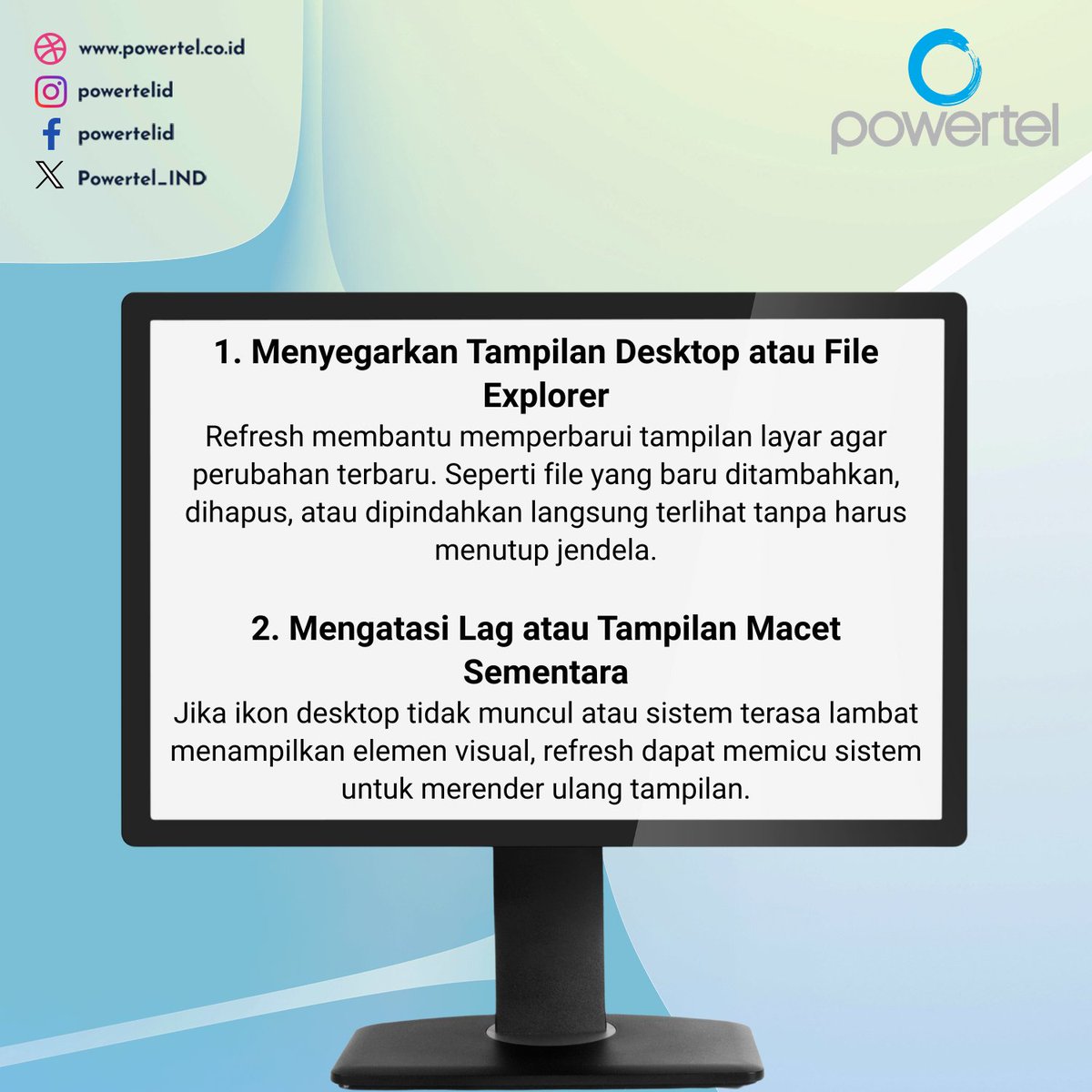 www.powertel.co.id
powertelid
powertelid
Powertel_IND

powertel

1. Menyegarkan Tampilan Desktop atau File Explorer
Refresh membantu memperbarui tampilan layar agar perubahan terbaru. Seperti file yang baru ditambahkan, dihapus, atau dipindahkan langsung terlihat tanpa harus menutup jendela.

2. Mengatasi Lag atau Tampilan Macet Sementara
Jika ikon desktop tidak muncul atau sistem terasa lambat menampilkan elemen visual, refresh dapat memicu sistem untuk merender ulang tampilan.